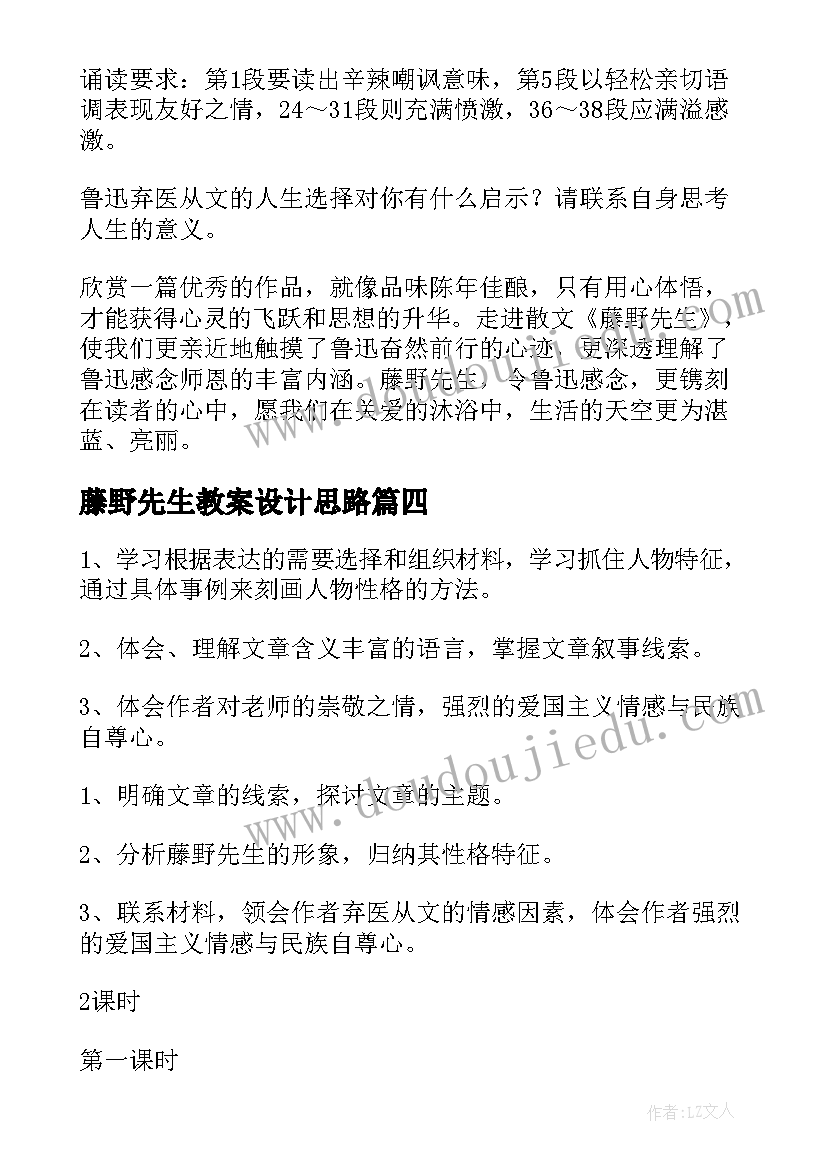 诵读要求：第1段要读出辛辣嘲讽意味，第5段以轻松亲切语调表现友好之情，24～31段则充满愤激，36～38段应满溢感激。

鲁迅弃医从文的人生选择对你有什么启示？请联系自身思考人生的意义。

欣赏一篇优秀的作品，就像品味陈年佳酿，只有用心体悟，才能获得心灵的飞跃和思想的升华。走进散文《藤野先生》，使我们更亲近地触摸了鲁迅奋然前行的心迹，更深透理解了鲁迅感念师恩的丰富内涵。藤野先生，令鲁迅感念，更镌刻在读者的心中，愿我们在关爱的沐浴中，生活的天空更为湛蓝、亮丽。

藤野先生教案设计思路篇四

1、学习根据表达的需要选择和组织材料，学习抓住人物特征，通过具体事例来刻画人物性格的方法。

2、体会、理解文章含义丰富的语言，掌握文章叙事线索。

3、体会作者对老师的崇敬之情，强烈的爱国主义情感与民族自尊心。

1、明确文章的线索，探讨文章的主题。

2、分析藤野先生的形象，归纳其性格特征。

3、联系材料，领会作者弃医从文的情感因素，体会作者强烈的爱国主义情感与民族自尊心。

2课时

第一课时

www.doudoujiedu.com

作者：LZ文人